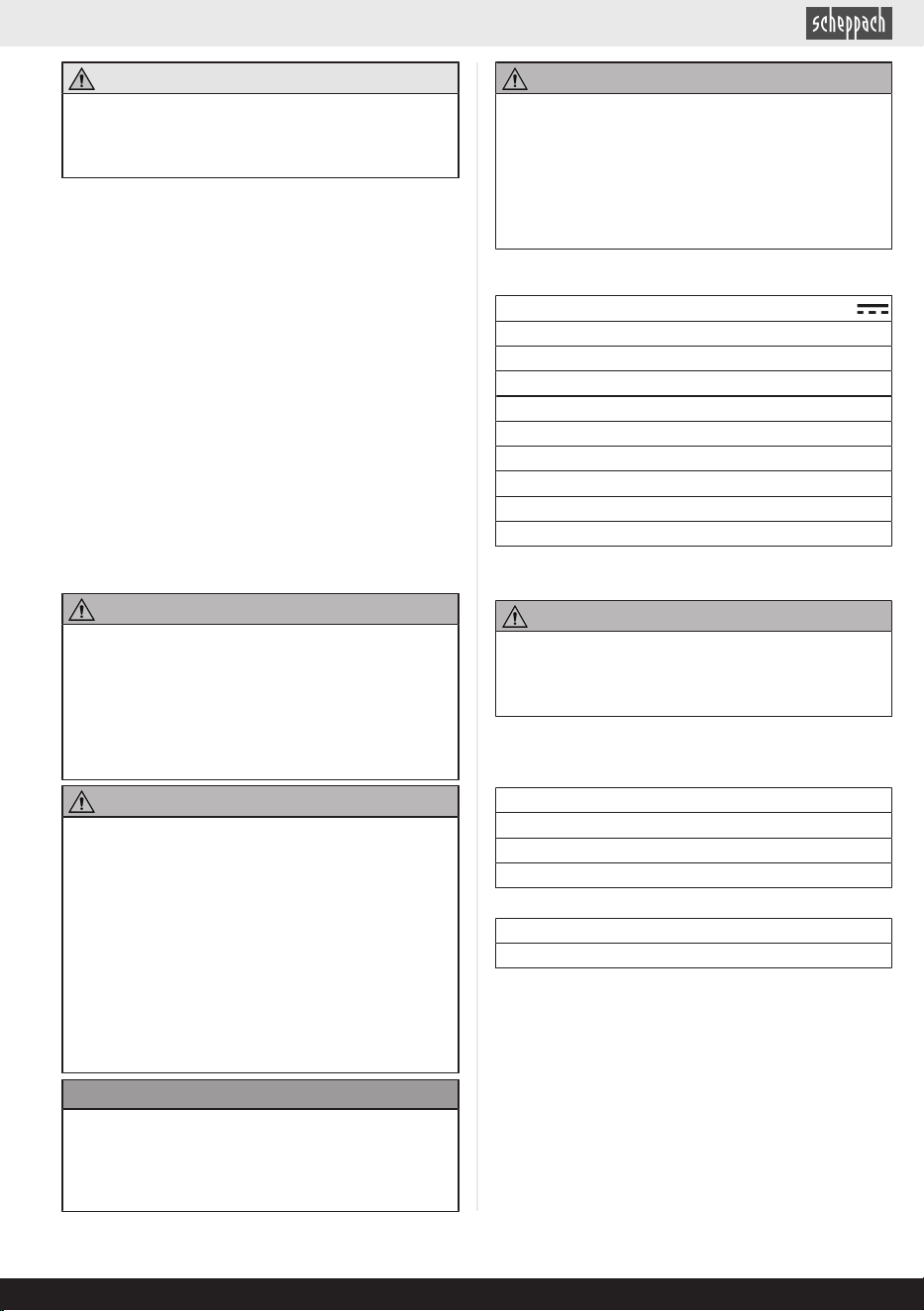 scheppach